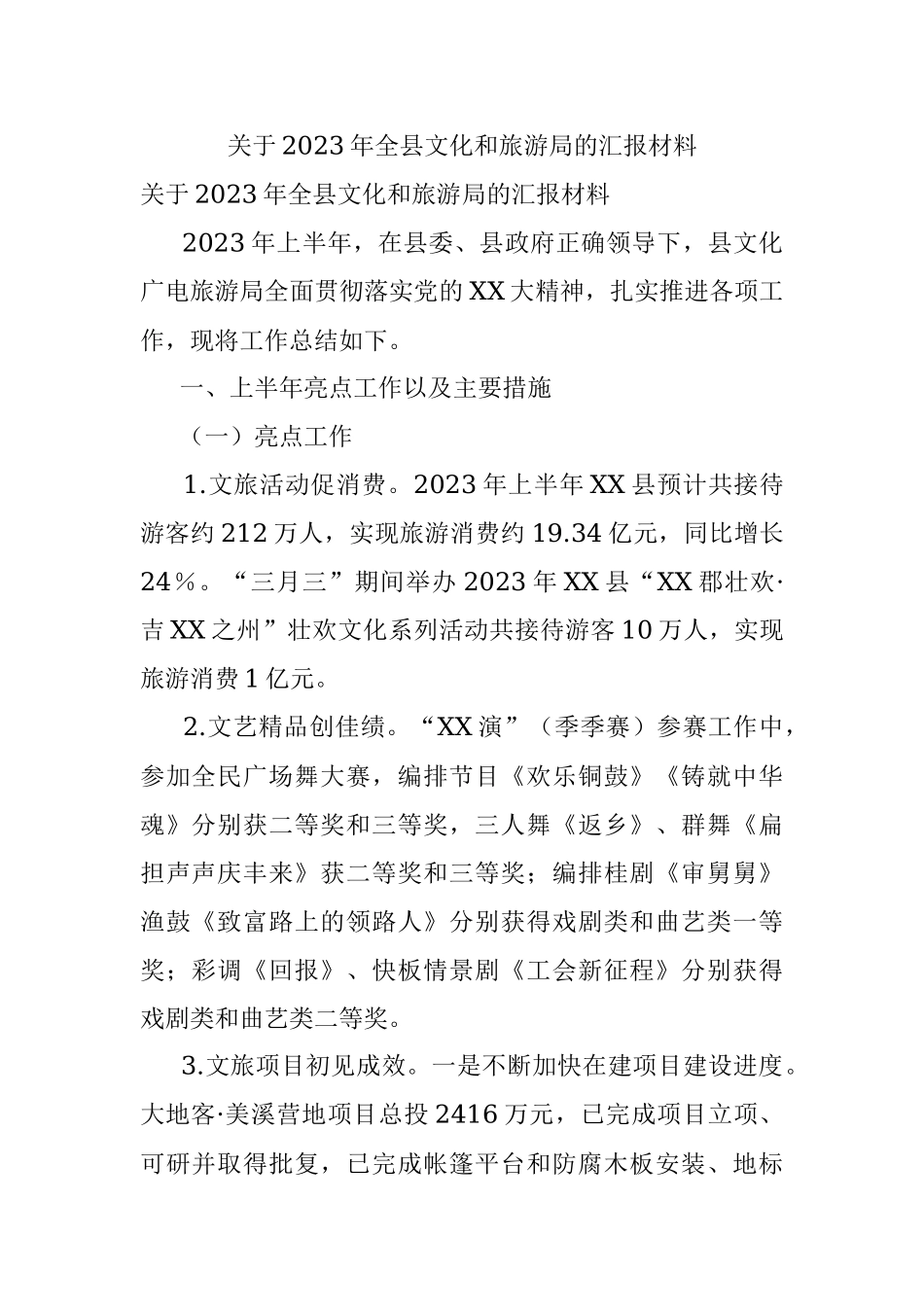 关于2023年全县文化和旅游局的汇报材料

关于2023年全县文化和旅游局的汇报材料

2023年上半年，在县委、县政府正确领导下，县文化广电旅游局全面贯彻落实党的XX大精神，扎实推进各项工作，现将工作总结如下。

一、上半年亮点工作以及主要措施

（一）亮点工作

1.文旅活动促消费。2023年上半年XX县预计共接待游客约212万人，实现旅游消费约19.34亿元，同比增长24%。“三月三”期间举办2023年XX县“XX郡壮欢·吉XX之州”壮欢文化系列活动共接待游客10万人，实现旅游消费1亿元。

2.文艺精品创佳绩。“XX演”（季季赛）参赛工作中，参加全民广场舞大赛，编排节目《欢乐铜鼓》《铸就中华魂》分别获二等奖和三等奖，三人舞《返乡》、群舞《扁担声声庆丰来》获二等奖和三等奖；编排桂剧《审舅舅》渔鼓《致富路上的领路人》分别获得戏剧类和曲艺类一等奖；彩调《回报》、快板情景剧《工会新征程》分别获得戏剧类和曲艺类二等奖。

3.文旅项目初见成效。一是不断加快在建项目建设进度。大地客·美溪营地项目总投2416万元，已完成项目立项、可研并取得批复，已完成帐篷平台和防腐木板安装、地标